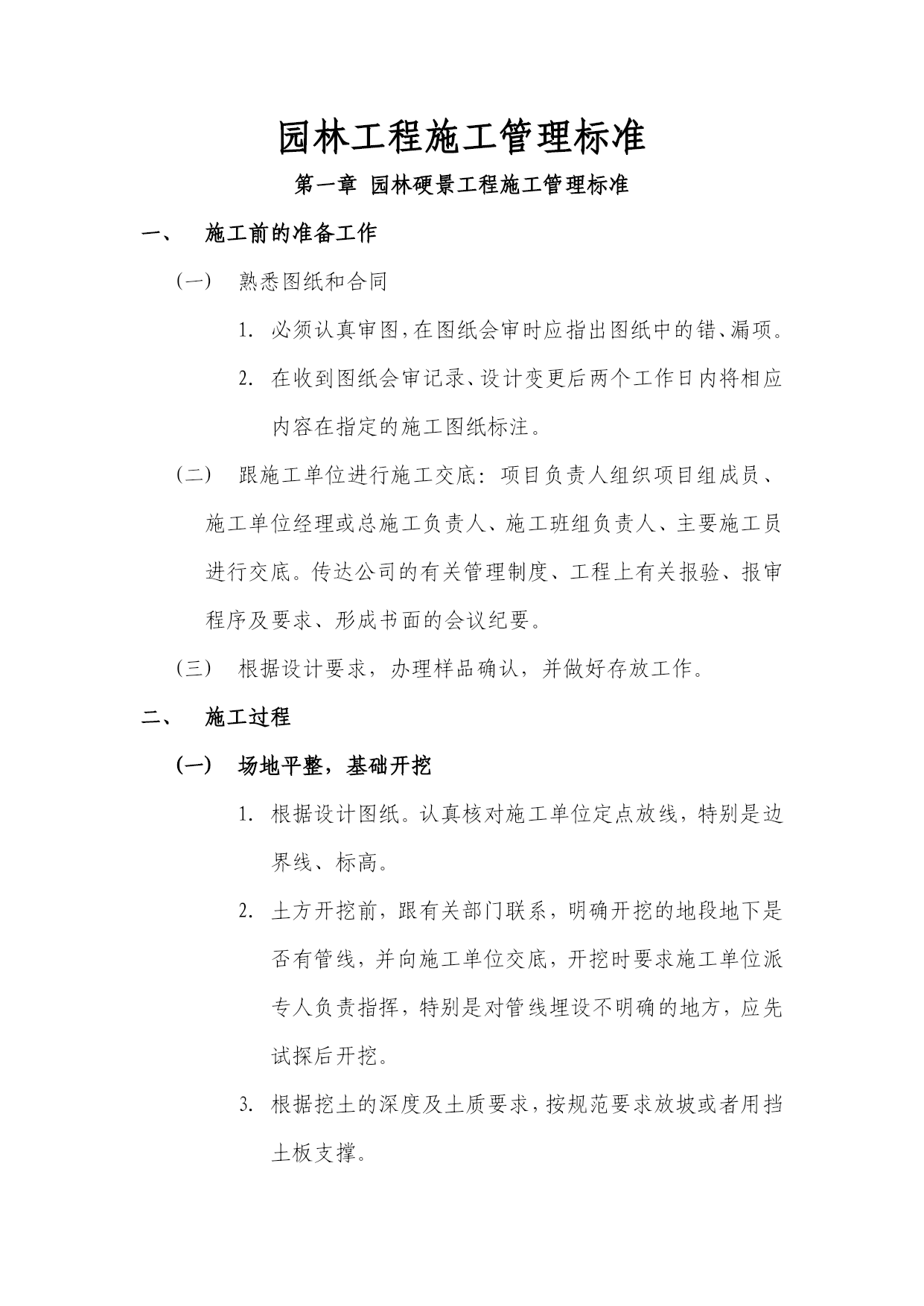 园林工程施工管理标准

第一章 园林硬景工程施工管理标准

一、 施工前的准备工作

（一） 熟悉图纸和合同

1. 必须认真审图,在图纸会审时应指出图纸中的错、漏项。

2. 在收到图纸会审记录、设计变更后两个工作日内将相应内容在指定的施工图纸标注。

（二） 跟施工单位进行施工交底：项目负责人组织项目组成员、施工单位经理或总施工负责人、施工班组负责人、主要施工员进行交底。传达公司的有关管理制度、工程上有关报验、报审程序及要求、形成书面的会议纪要。

（三） 根据设计要求，办理样品确认，并做好存放工作。

二、 施工过程

（一） 场地平整，基础开挖

1. 根据设计图纸。认真核对施工单位定点放线，特别是边界线、标高。

2. 土方开挖前，跟有关部门联系，明确开挖的地段地下是否有管线，并向施工单位交底，开挖时要求施工单位派专人负责指挥，特别是对管线埋设不明确的地方，应先试探后开挖。

3. 根据挖土的深度及土质要求，按规范要求放坡或者用挡土板支撑。